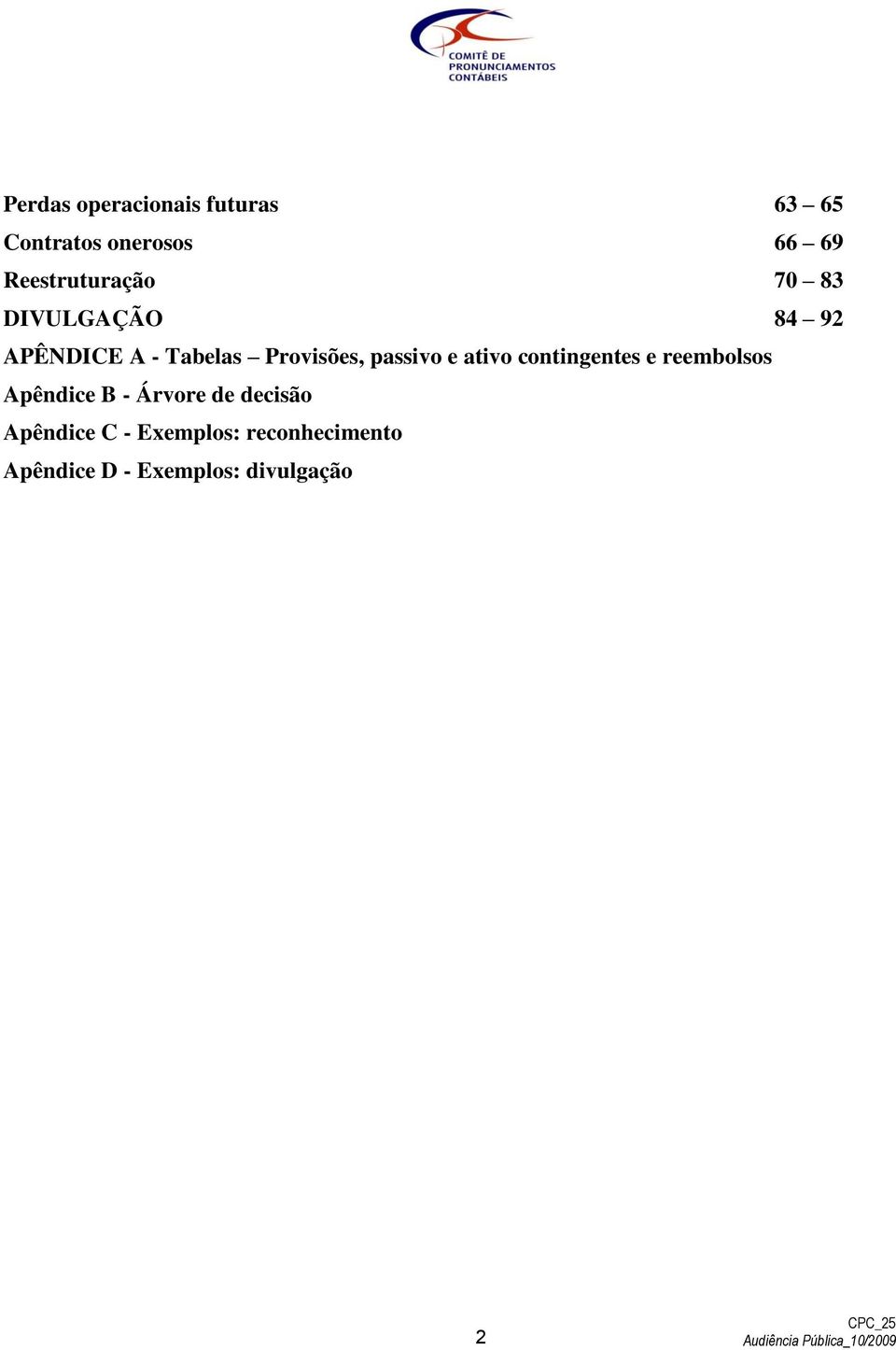 COMITÊ DE PRONUNCIAMENTOS CONTÁBEIS

Perdas operacionais futuras 63 – 65

Contratos onerosos 66 – 69

Reestruturação 70 – 83

DIVULGAÇÃO 84 – 92

APÊNDICE A - Tabelas – Provisões, passivo e ativo contingentes e reembolsos

Apêndice B - Árvore de decisão

Apêndice C - Exemplos: reconhecimento

Apêndice D - Exemplos: divulgação

2

CPC_25
Audiência Pública_10/2009